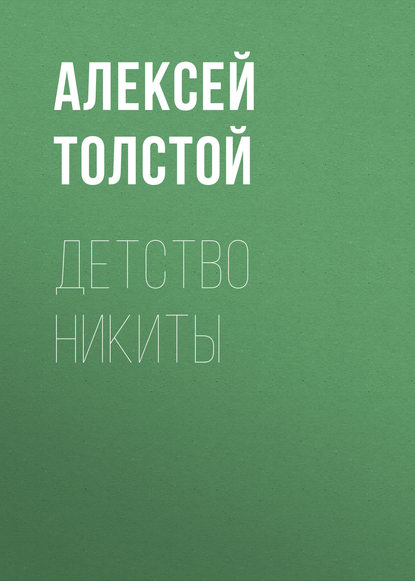 АЛЕКСЕЙ
ТОЛСТОЙ

ДЕТСТВО
НИКИТЫ